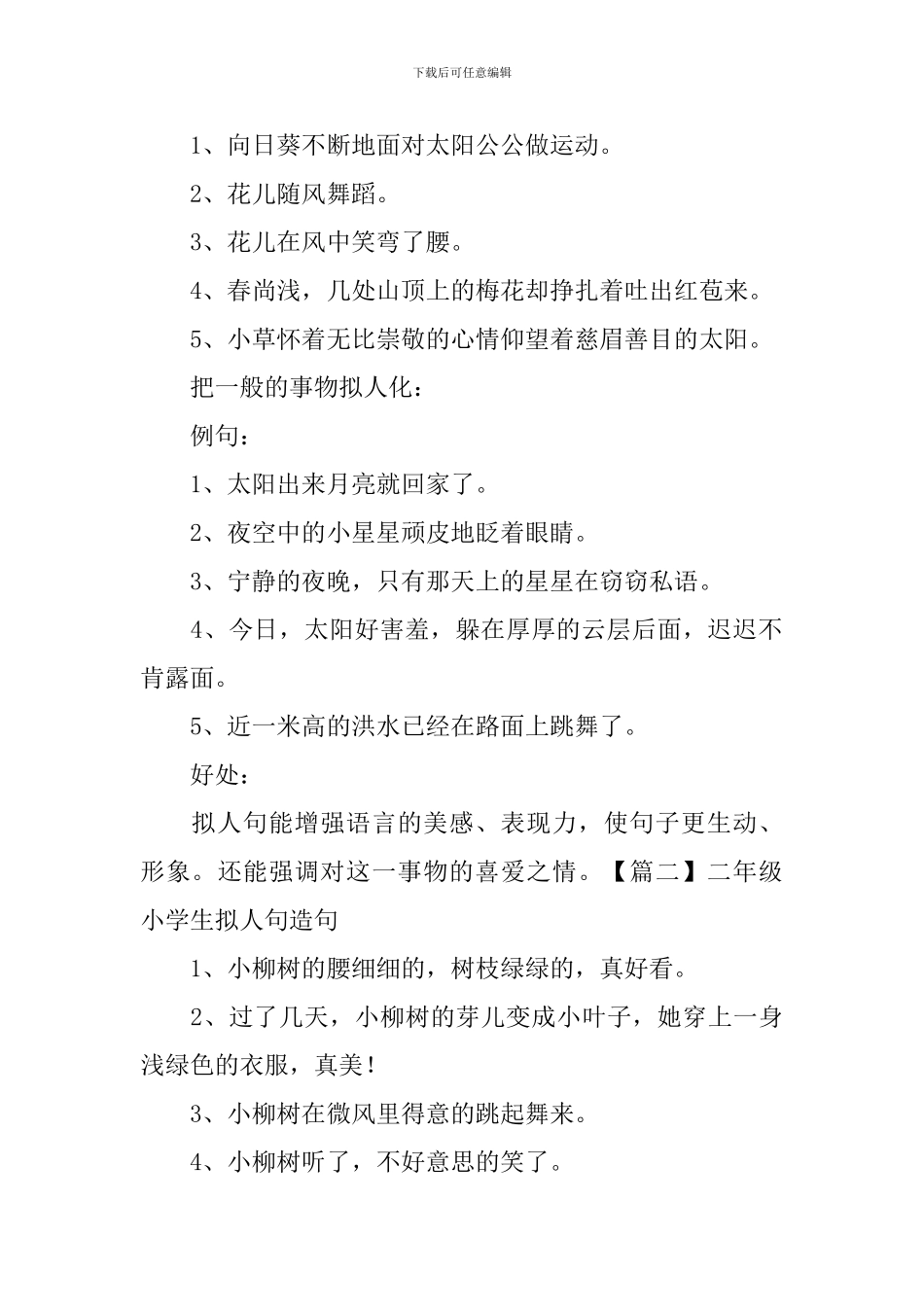 下载后可任意编辑

1、向日葵不断地面对太阳公公做运动。

2、花儿随风舞蹈。

3、花儿在风中笑弯了腰。

4、春尚浅，几处山顶上的梅花却挣扎着吐出红苞来。

5、小草怀着无比崇敬的心情仰望着慈眉善目的太阳。

把一般的事物拟人化：

例句：

1、太阳出来月亮就回家了。

2、夜空中的小星星顽皮地眨着眼睛。

3、宁静的夜晚，只有那天上的星星在窃窃私语。

4、今日，太阳好害羞，躲在厚厚的云层后面，迟迟不肯露面。

5、近一米高的洪水已经在路面上跳舞了。

好处：

拟人句能增强语言的美感、表现力，使句子更生动、形象。还能强调对这一事物的喜爱之情。【篇二】二年级小学生拟人句造句

1、小柳树的腰细细的，树枝绿绿的，真好看。

2、过了几天，小柳树的芽儿变成小叶子，她穿上一身浅绿色的衣服，真美！

3、小柳树在微风里得意的跳起舞来。

4、小柳树听了，不好意思的笑了。